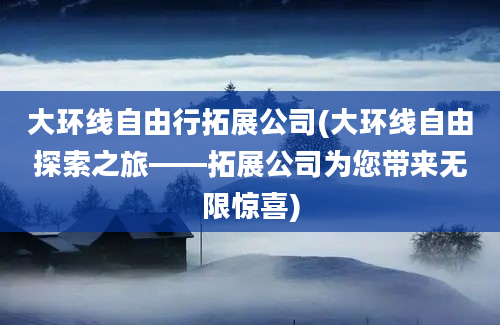 大环线自由行拓展公司(大环线自由探索之旅——拓展公司为您带来无限惊喜)